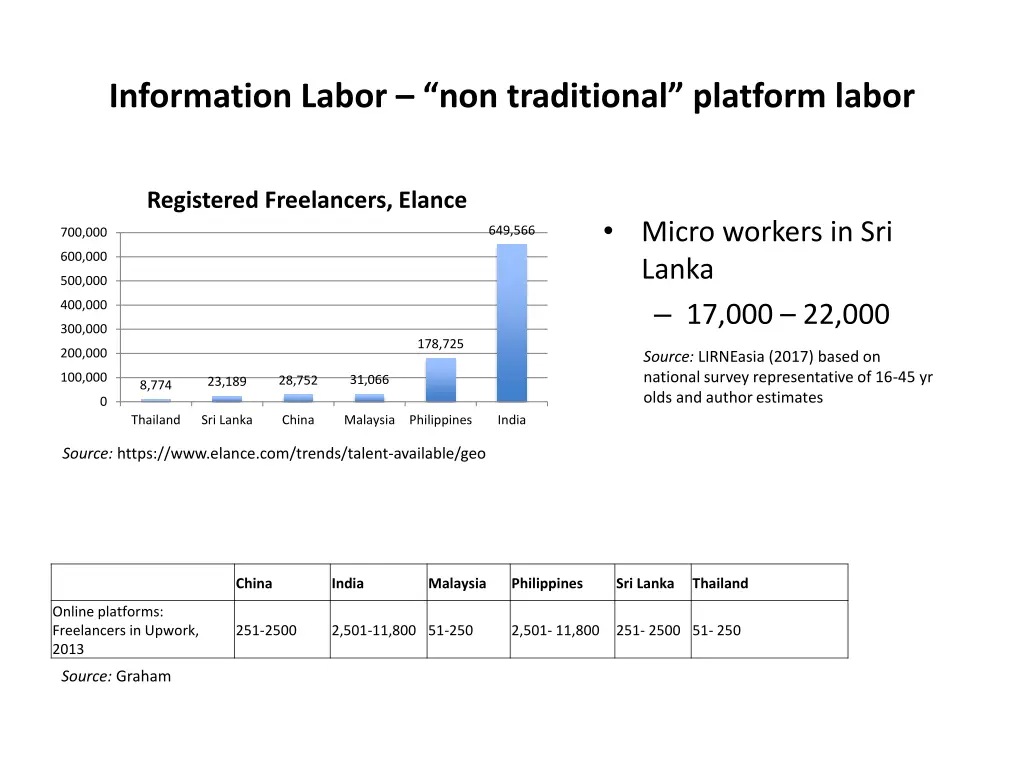 Information Labor – “non traditional” platform labor

Registered Freelancers, Elance

700,000
600,000
500,000
400,000
300,000
200,000
100,000
0

8,774
23,189
28,752
31,066
178,725
649,566

Thailand Sri Lanka China Malaysia Philippines India

Source: https://www.elance.com/trends/talent-available/geo

• Micro workers in Sri Lanka
– 17,000 – 22,000

Source: LIRNEasia (2017) based on national survey representative of 16-45 yr olds and author estimates

| | China | India | Malaysia | Philippines | Sri Lanka | Thailand |
|---|---|---|---|---|---|---|
| Online platforms: Freelancers in Upwork, 2013 | 251-2500 | 2,501-11,800 | 51-250 | 2,501- 11,800 | 251- 2500 | 51- 250 |

Source: Graham